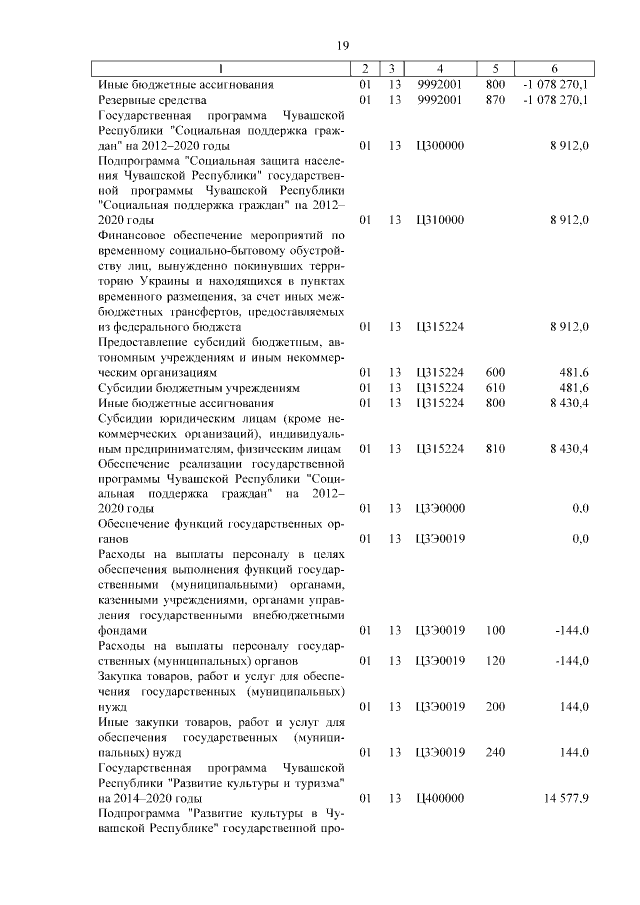 19

| 1 | 2 | 3 | 4 | 5 | 6 |
|---|---|---|---|---|---|
| Иные бюджетные ассигнования | 01 | 13 | 9992001 | 800 | -1 078 270,1 |
| Резервные средства | 01 | 13 | 9992001 | 870 | -1 078 270,1 |
| Государственная программа Чувашской Республики "Социальная поддержка граждан" на 2012–2020 годы | 01 | 13 | Ц300000 | | 8 912,0 |
| Подпрограмма "Социальная защита населения Чувашской Республики" государственной программы Чувашской Республики "Социальная поддержка граждан" на 2012–2020 годы | 01 | 13 | Ц310000 | | 8 912,0 |
| Финансовое обеспечение мероприятий по временному социально-бытовому обустройству лиц, вынужденно покинувших территорию Украины и находящихся в пунктах временного размещения, за счет иных межбюджетных трансфертов, предоставляемых из федерального бюджета | 01 | 13 | Ц315224 | | 8 912,0 |
| Предоставление субсидий бюджетным, автономным учреждениям и иным некоммерческим организациям | 01 | 13 | Ц315224 | 600 | 481,6 |
| Субсидии бюджетным учреждениям | 01 | 13 | Ц315224 | 610 | 481,6 |
| Иные бюджетные ассигнования | 01 | 13 | Ц315224 | 800 | 8 430,4 |
| Субсидии юридическим лицам (кроме некоммерческих организаций), индивидуальным предпринимателям, физическим лицам | 01 | 13 | Ц315224 | 810 | 8 430,4 |
| Обеспечение реализации государственной программы Чувашской Республики "Социальная поддержка граждан" на 2012–2020 годы | 01 | 13 | Ц3Э0000 | | 0,0 |
| Обеспечение функций государственных органов | 01 | 13 | Ц3Э0019 | | 0,0 |
| Расходы на выплаты персоналу в целях обеспечения выполнения функций государственными (муниципальными) органами, казенными учреждениями, органами управления государственными внебюджетными фондами | 01 | 13 | Ц3Э0019 | 100 | -144,0 |
| Расходы на выплаты персоналу государственных (муниципальных) органов | 01 | 13 | Ц3Э0019 | 120 | -144,0 |
| Закупка товаров, работ и услуг для обеспечения государственных (муниципальных) нужд | 01 | 13 | Ц3Э0019 | 200 | 144,0 |
| Иные закупки товаров, работ и услуг для обеспечения государственных (муниципальных) нужд | 01 | 13 | Ц3Э0019 | 240 | 144,0 |
| Государственная программа Чувашской Республики "Развитие культуры и туризма" на 2014–2020 годы | 01 | 13 | Ц400000 | | 14 577,9 |
| Подпрограмма "Развитие культуры в Чувашской Республике" государственной про- | | | | | |